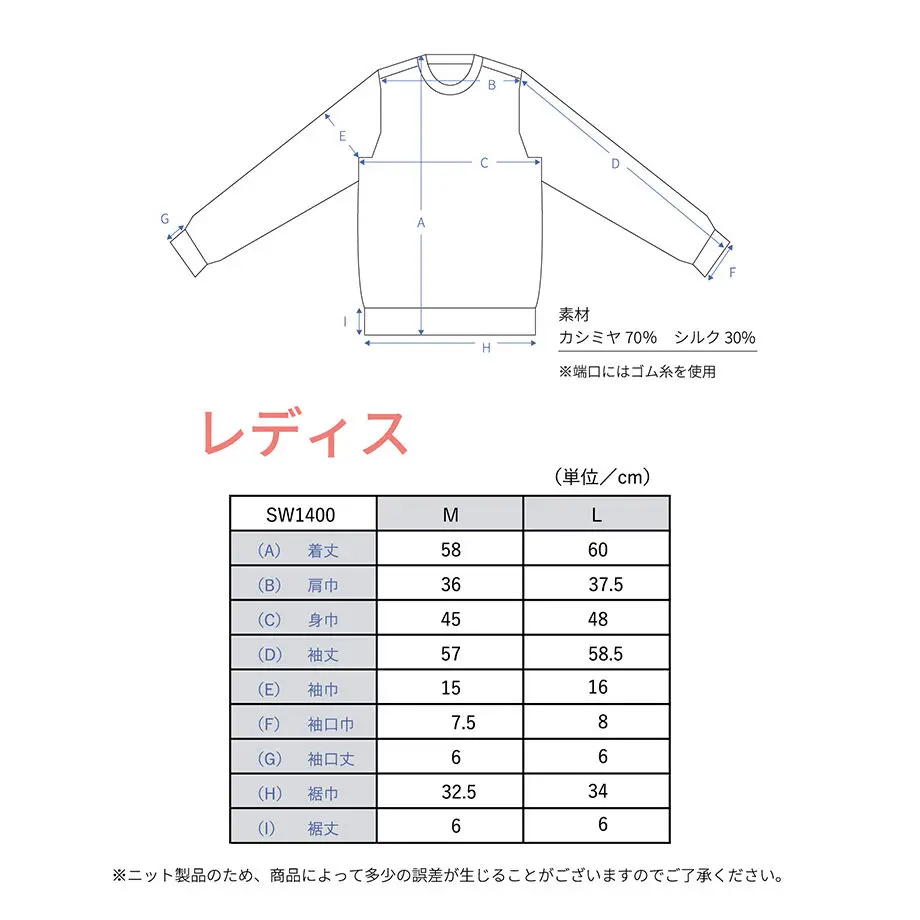 B
E
C
D
G
A
F
I
H

素材
カシミヤ 70%　シルク 30%
※端口にはゴム糸を使用

レディス

（単位／cm）

| SW1400 | M | L |
|---|---|---|
| （A）　着丈 | 58 | 60 |
| （B）　肩巾 | 36 | 37.5 |
| （C）　身巾 | 45 | 48 |
| （D）　袖丈 | 57 | 58.5 |
| （E）　袖巾 | 15 | 16 |
| （F）　袖口巾 | 7.5 | 8 |
| （G）　袖口丈 | 6 | 6 |
| （H）　裾巾 | 32.5 | 34 |
| （I）　裾丈 | 6 | 6 |

※ニット製品のため、商品によって多少の誤差が生じることがございますのでご了承ください。